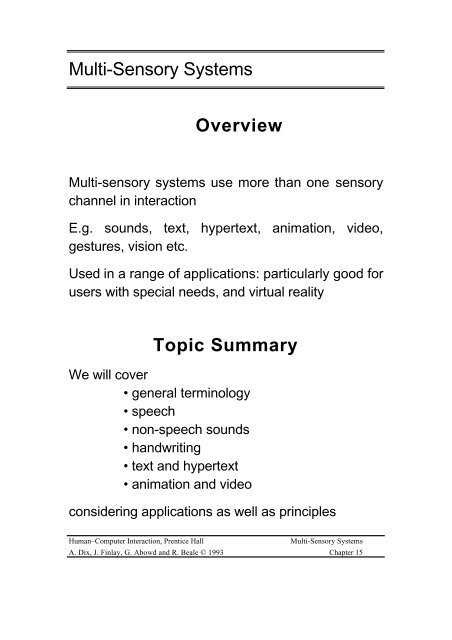 Multi-Sensory Systems

Overview

Multi-sensory systems use more than one sensory channel in interaction

E.g. sounds, text, hypertext, animation, video, gestures, vision etc.

Used in a range of applications: particularly good for users with special needs, and virtual reality

Topic Summary

We will cover
• general terminology
• speech
• non-speech sounds
• handwriting
• text and hypertext
• animation and video

considering applications as well as principles

Human–Computer Interaction, Prentice Hall
A. Dix, J. Finlay, G. Abowd and R. Beale © 1993

Multi-Sensory Systems
Chapter 15